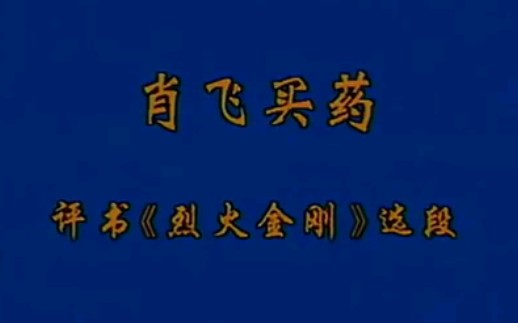 肖飞买药

评书《烈火金刚》选段